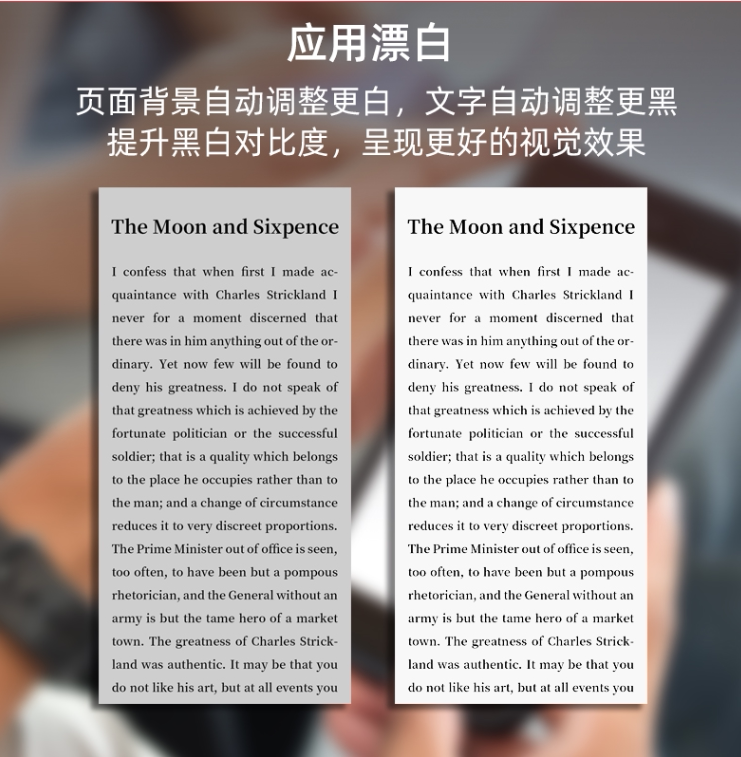 应用漂白

页面背景自动调整更白，文字自动调整更黑
提升黑白对比度，呈现更好的视觉效果

The Moon and Sixpence

I confess that when first I made acquaintance with Charles Strickland I never for a moment discerned that there was in him anything out of the ordinary. Yet now few will be found to deny his greatness. I do not speak of that greatness which is achieved by the fortunate politician or the successful soldier; that is a quality which belongs to the place he occupies rather than to the man; and a change of circumstance reduces it to very discreet proportions. The Prime Minister out of office is seen, too often, to have been but a pompous rhetorician, and the General without an army is but the tame hero of a market town. The greatness of Charles Strickland was authentic. It may be that you do not like his art, but at all events you

The Moon and Sixpence

I confess that when first I made acquaintance with Charles Strickland I never for a moment discerned that there was in him anything out of the ordinary. Yet now few will be found to deny his greatness. I do not speak of that greatness which is achieved by the fortunate politician or the successful soldier; that is a quality which belongs to the place he occupies rather than to the man; and a change of circumstance reduces it to very discreet proportions. The Prime Minister out of office is seen, too often, to have been but a pompous rhetorician, and the General without an army is but the tame hero of a market town. The greatness of Charles Strickland was authentic. It may be that you do not like his art, but at all events you